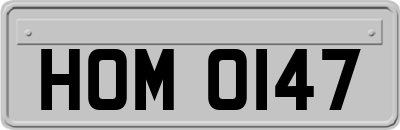 HOM 0147